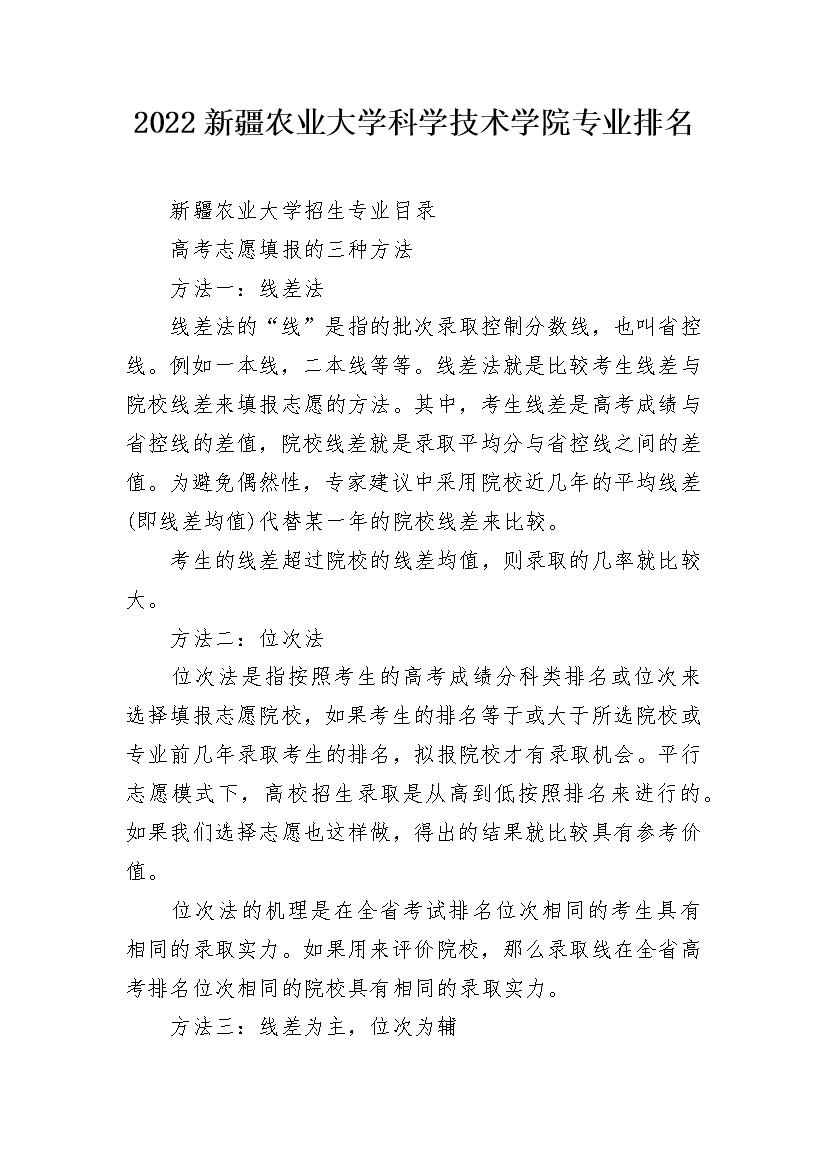 2022 新疆农业大学科学技术学院专业排名

新疆农业大学招生专业目录

高考志愿填报的三种方法

方法一：线差法

线差法的“线”是指的批次录取控制分数线，也叫省控线。例如一本线，二本线等等。线差法就是比较考生线差与院校线差来填报志愿的方法。其中，考生线差是高考成绩与省控线的差值，院校线差就是录取平均分与省控线之间的差值。为避免偶然性，专家建议中采用院校近几年的平均线差(即线差均值)代替某一年的院校线差来比较。

考生的线差超过院校的线差均值，则录取的几率就比较大。

方法二：位次法

位次法是指按照考生的高考成绩分科类排名或位次来选择填报志愿院校，如果考生的排名等于或大于所选院校或专业前几年录取考生的排名，拟报院校才有录取机会。平行志愿模式下，高校招生录取是从高到低按照排名来进行的。如果我们选择志愿也这样做，得出的结果就比较具有参考价值。

位次法的机理是在全省考试排名位次相同的考生具有相同的录取实力。如果用来评价院校，那么录取线在全省高考排名位次相同的院校具有相同的录取实力。

方法三：线差为主，位次为辅